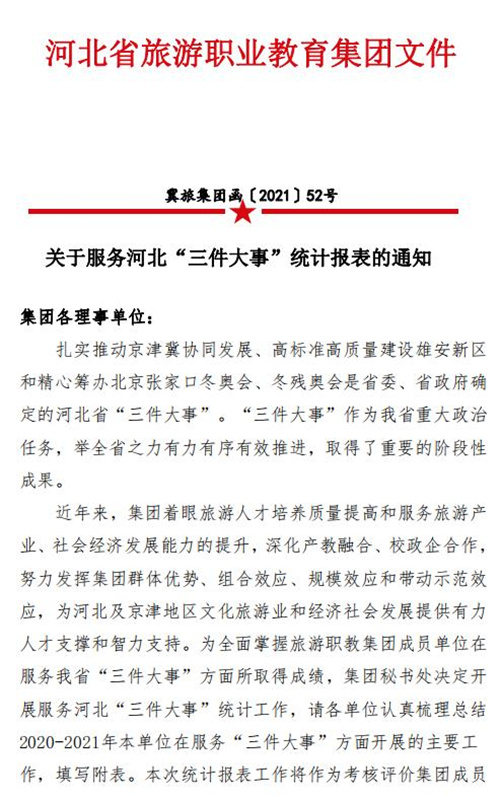 河北省旅游职业教育集团文件

冀旅集团函〔2021〕52号

关于服务河北“三件大事”统计报表的通知

集团各理事单位：

扎实推动京津冀协同发展、高标准高质量建设雄安新区和精心筹办北京张家口冬奥会、冬残奥会是省委、省政府确定的河北省“三件大事”。“三件大事”作为我省重大政治任务，举全省之力有力有序有效推进，取得了重要的阶段性成果。

近年来，集团着眼旅游人才培养质量提高和服务旅游产业、社会经济发展能力的提升，深化产教融合、校政企合作，努力发挥集团群体优势、组合效应、规模效应和带动示范效应，为河北及京津地区文化旅游业和经济社会发展提供有力人才支撑和智力支持。为全面掌握旅游职教集团成员单位在服务我省“三件大事”方面所取得成绩，集团秘书处决定开展服务河北“三件大事”统计工作，请各单位认真梳理总结2020-2021年本单位在服务“三件大事”方面开展的主要工作，填写附表。本次统计报表工作将作为考核评价集团成员